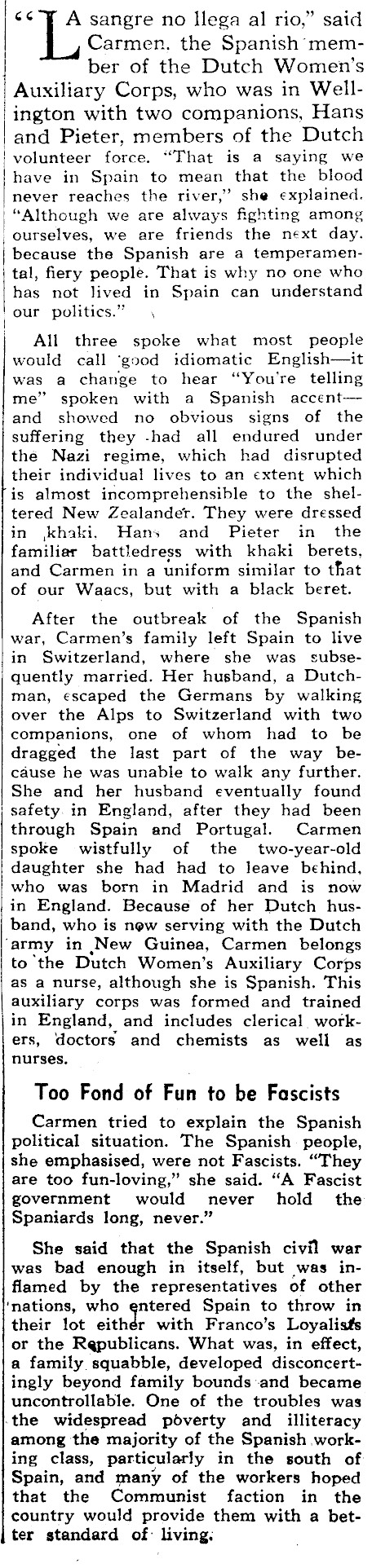 "LA sangre no llega al rio," said Carmen. the Spanish member of the Dutch Women's Auxiliary Corps, who was in Wellington with two companions, Hans and Pieter, members of the Dutch volunteer force. "That is a saying we have in Spain to mean that the blood never reaches the river," she explained. "Although we are always fighting among ourselves, we are friends the next day. because the Spanish are a temperamental, fiery people. That is why no one who has not lived in Spain can understand our politics."

All three spoke what most people would call good idiomatic English—it was a change to hear "You're telling me" spoken with a Spanish accent—and showed no obvious signs of the suffering they had all endured under the Nazi regime, which had disrupted their individual lives to an extent which is almost incomprehensible to the sheltered New Zealander. They were dressed in khaki. Hans and Pieter in the familiar battledress with khaki berets, and Carmen in a uniform similar to that of our Waacs, but with a black beret.

After the outbreak of the Spanish war, Carmen's family left Spain to live in Switzerland, where she was subsequently married. Her husband, a Dutchman, escaped the Germans by walking over the Alps to Switzerland with two companions, one of whom had to be dragged the last part of the way because he was unable to walk any further. She and her husband eventually found safety in England, after they had been through Spain and Portugal. Carmen spoke wistfully of the two-year-old daughter she had had to leave behind, who was born in Madrid and is now in England. Because of her Dutch husband, who is now serving with the Dutch army in New Guinea, Carmen belongs to the Dutch Women's Auxiliary Corps as a nurse, although she is Spanish. This auxiliary corps was formed and trained in England, and includes clerical workers, doctors and chemists as well as nurses.

Too Fond of Fun to be Fascists

Carmen tried to explain the Spanish political situation. The Spanish people, she emphasised, were not Fascists. "They are too fun-loving," she said. "A Fascist government would never hold the Spaniards long, never."

She said that the Spanish civil war was bad enough in itself, but was inflamed by the representatives of other nations, who entered Spain to throw in their lot either with Franco's Loyalists or the Republicans. What was, in effect, a family squabble, developed disconcertingly beyond family bounds and became uncontrollable. One of the troubles was the widespread poverty and illiteracy among the majority of the Spanish working class, particularly in the south of Spain, and many of the workers hoped that the Communist faction in the country would provide them with a better standard of living.